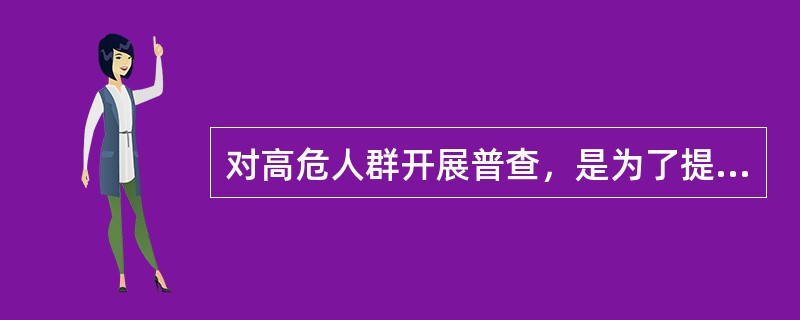 对高危人群开展普查，是为了提...